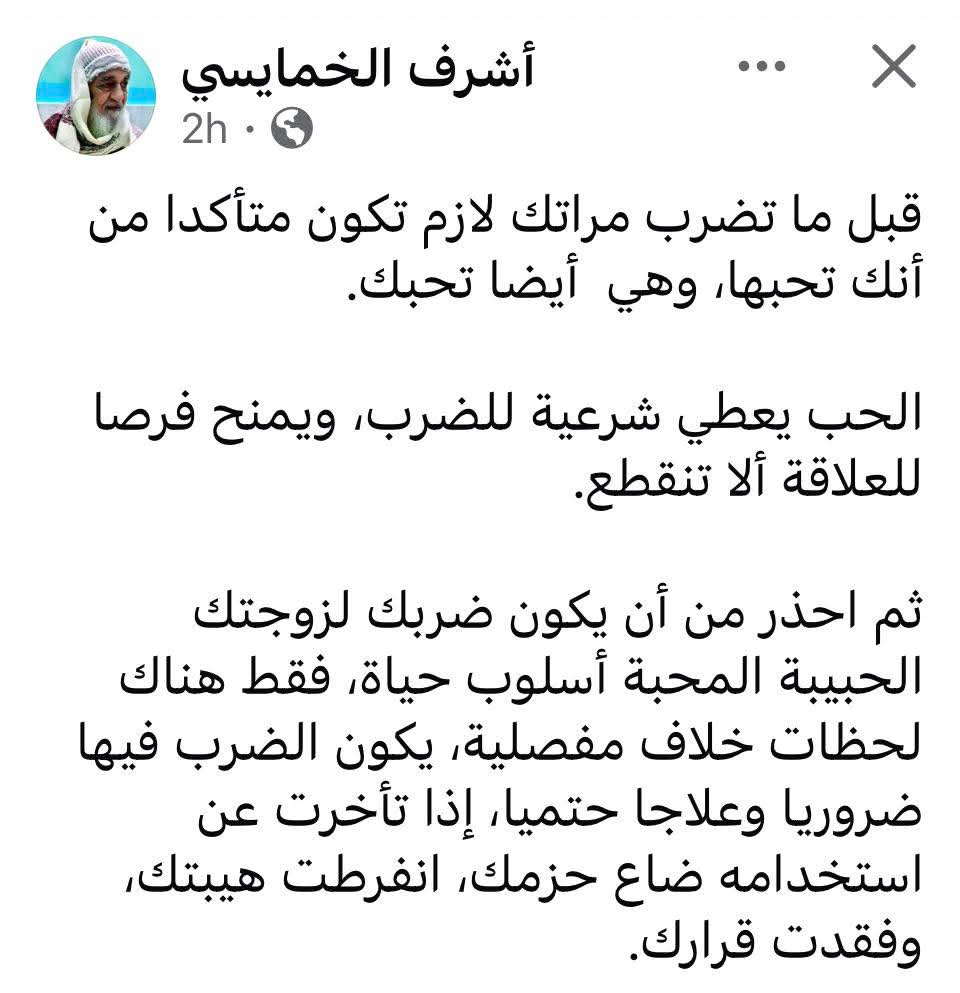 أشرف الخمايسي
2h ·

قبل ما تضرب مراتك لازم تكون متأكدا من أنك تحبها، وهي أيضا تحبك.

الحب يعطي شرعية للضرب، ويمنح فرصا للعلاقة ألا تنقطع.

ثم احذر من أن يكون ضربك لزوجتك الحبيبة المحبة أسلوب حياة، فقط هناك لحظات خلاف مفصلية، يكون الضرب فيها ضروريا وعلاجا حتميا، إذا تأخرت عن استخدامه ضاع حزمك، انفرطت هيبتك، وفقدت قرارك.